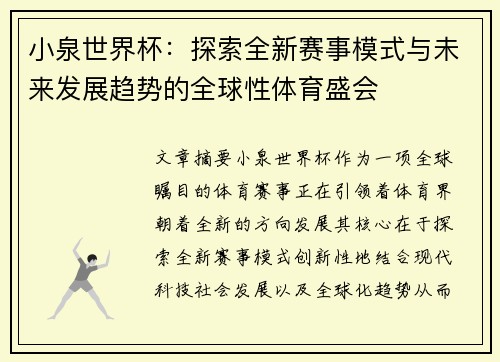 小泉世界杯：探索全新赛事模式与未来发展趋势的全球性体育盛会

文章摘要小泉世界杯作为一项全球瞩目的体育赛事正在引领着体育界朝着全新的方向发展其核心在于探索全新赛事模式创新性地结合现代科技社会发展以及全球化趋势从而